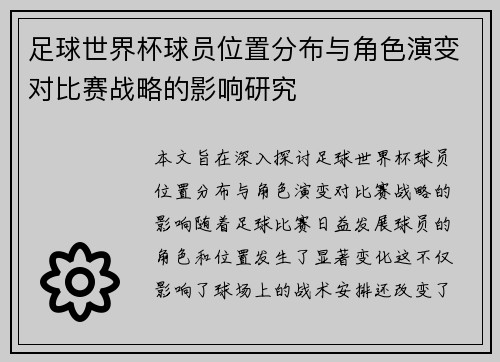 足球世界杯球员位置分布与角色演变对比赛战略的影响研究

本文旨在深入探讨足球世界杯球员位置分布与角色演变对比赛战略的影响随着足球比赛日益发展球员的角色和位置发生了显著变化这不仅影响了球场上的战术安排还改变了